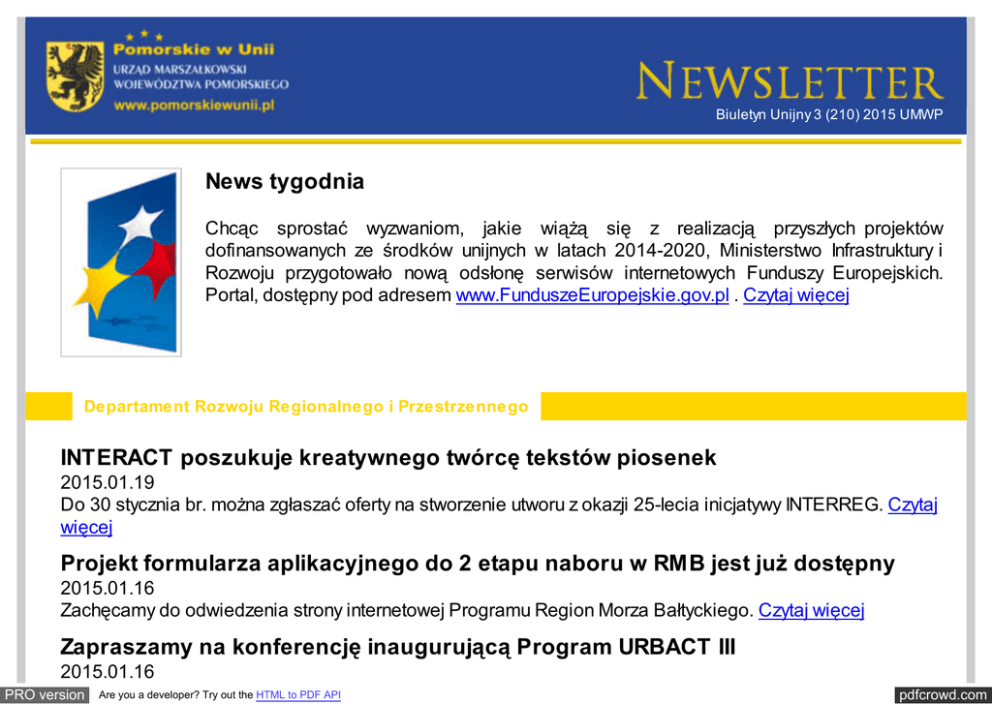 Pomorskie w Unii
URZĄD MARSZAŁKOWSKI WOJEWÓDZTWA POMORSKIEGO
www.pomorskiewunii.pl

NEWSLETTER
Biuletyn Unijny 3 (210) 2015 UMWP

News tygodnia

Chcąc sprostać wyzwaniom, jakie wiążą się z realizacją przyszłych projektów dofinansowanych ze środków unijnych w latach 2014-2020, Ministerstwo Infrastruktury i Rozwoju przygotowało nową odsłonę serwisów internetowych Funduszy Europejskich. Portal, dostępny pod adresem www.FunduszeEuropejskie.gov.pl . Czytaj więcej

Departament Rozwoju Regionalnego i Przestrzennego

INTERACT poszukuje kreatywnego twórcę tekstów piosenek
2015.01.19
Do 30 stycznia br. można zgłaszać oferty na stworzenie utworu z okazji 25-lecia inicjatywy INTERREG. Czytaj więcej

Projekt formularza aplikacyjnego do 2 etapu naboru w RMB jest już dostępny
2015.01.16
Zachęcamy do odwiedzenia strony internetowej Programu Region Morza Bałtyckiego. Czytaj więcej

Zapraszamy na konferencję inaugurującą Program URBACT III
2015.01.16

PRO version Are you a developer? Try out the HTML to PDF API
pdfcrowd.com